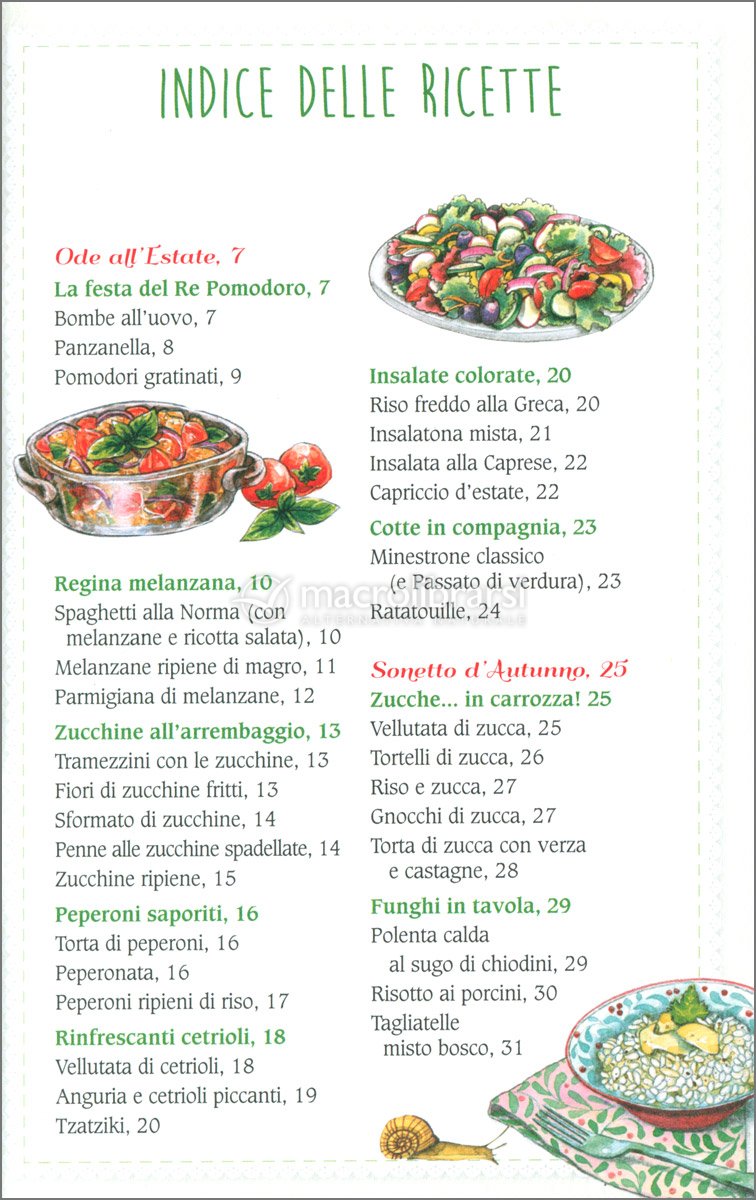 INDICE DELLE RICETTE

Ode all'Estate, 7

La festa del Re Pomodoro, 7

Bombe all'uovo, 7

Panzanella, 8

Pomodori gratinati, 9

Regina melanzana, 10

Spaghetti alla Norma (con melanzane e ricotta salata), 10

Melanzane ripiene di magro, 11

Parmigiana di melanzane, 12

Zucchine all'arrembaggio, 13

Tramezzini con le zucchine, 13

Fiori di zucchine fritti, 13

Sformato di zucchine, 14

Penne alle zucchine spadellate, 14

Zucchine ripiene, 15

Peperoni saporiti, 16

Torta di peperoni, 16

Peperonata, 16

Peperoni ripieni di riso, 17

Rinfrescanti cetrioli, 18

Vellutata di cetrioli, 18

Anguria e cetrioli piccanti, 19

Tzatziki, 20

Insalate colorate, 20

Riso freddo alla Greca, 20

Insalatona mista, 21

Insalata alla Caprese, 22

Capriccio d'estate, 22

Cotte in compagnia, 23

Minestrone classico (e Passato di verdura), 23

Ratatouille, 24

Sonetto d'Autunno, 25

Zucche... in carrozza! 25

Vellutata di zucca, 25

Tortelli di zucca, 26

Riso e zucca, 27

Gnocchi di zucca, 27

Torta di zucca con verza e castagne, 28

Funghi in tavola, 29

Polenta calda al sugo di chiodini, 29

Risotto ai porcini, 30

Tagliatelle misto bosco, 31

macrolibrarsi